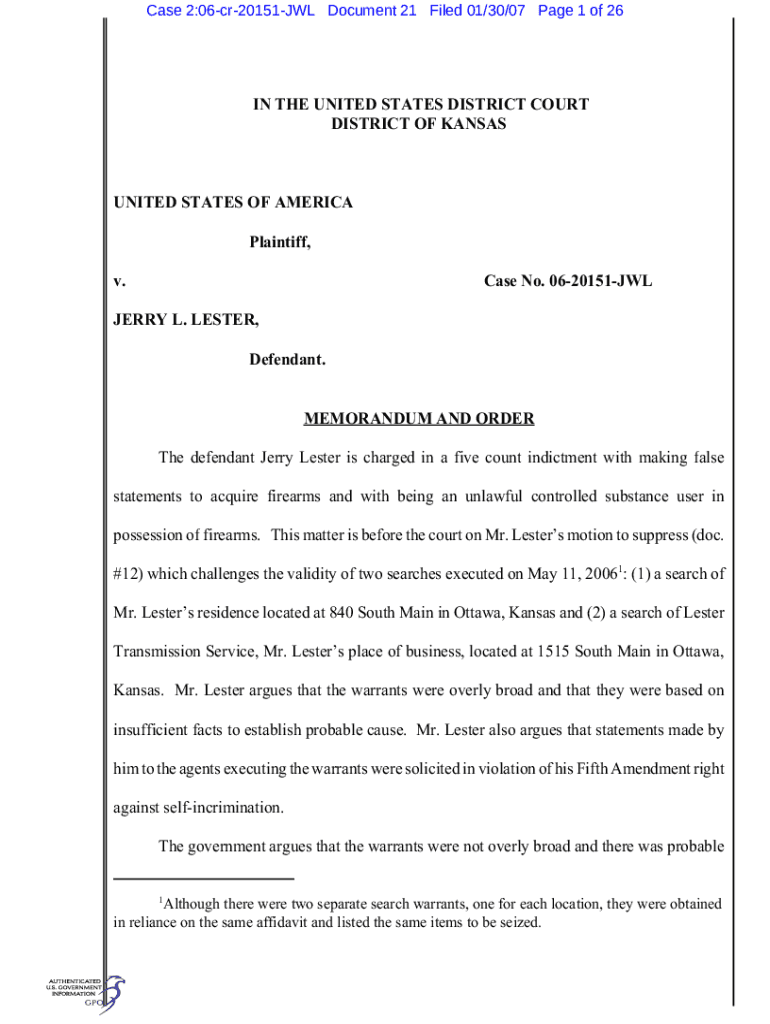 Case 2:06-cr-20151-JWL Document 21 Filed 01/30/07 Page 1 of 26

IN THE UNITED STATES DISTRICT COURT
DISTRICT OF KANSAS

UNITED STATES OF AMERICA

Plaintiff,

v.

Case No. 06-20151-JWL

JERRY L. LESTER,

Defendant.

MEMORANDUM AND ORDER

The defendant Jerry Lester is charged in a five count indictment with making false statements to acquire firearms and with being an unlawful controlled substance user in possession of firearms. This matter is before the court on Mr. Lester's motion to suppress (doc. #12) which challenges the validity of two searches executed on May 11, 2006$^1$: (1) a search of Mr. Lester's residence located at 840 South Main in Ottawa, Kansas and (2) a search of Lester Transmission Service, Mr. Lester's place of business, located at 1515 South Main in Ottawa, Kansas. Mr. Lester argues that the warrants were overly broad and that they were based on insufficient facts to establish probable cause. Mr. Lester also argues that statements made by him to the agents executing the warrants were solicited in violation of his Fifth Amendment right against self-incrimination.

The government argues that the warrants were not overly broad and there was probable

$^1$Although there were two separate search warrants, one for each location, they were obtained in reliance on the same affidavit and listed the same items to be seized.

AUTHENTICATED U.S. GOVERNMENT INFORMATION GPO